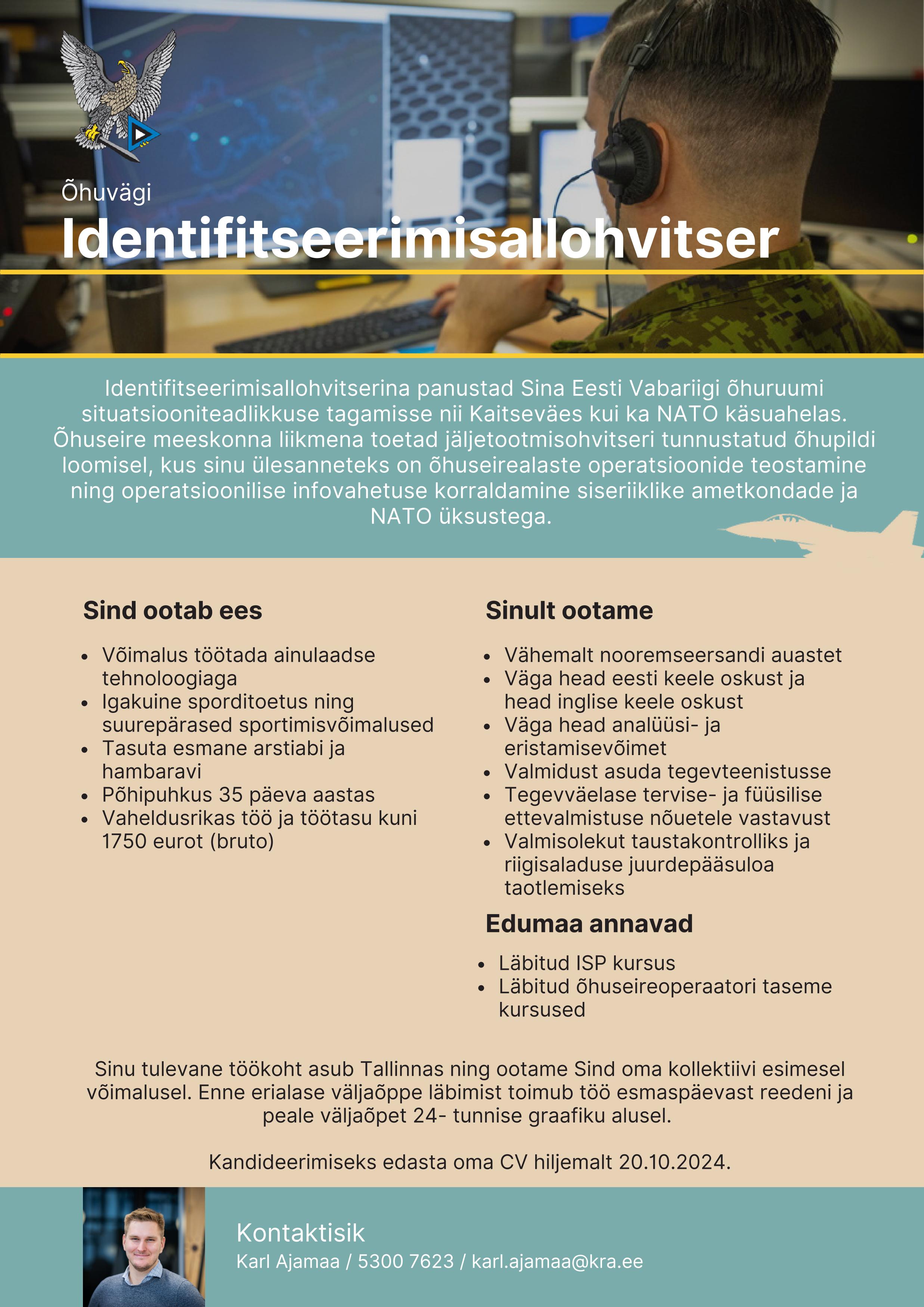 Õhuvägi

Identifitseerimisallohvitser

Identifitseerimisallohvitserina panustad Sina Eesti Vabariigi õhuruumi situatsiooniteadlikkuse tagamisse nii Kaitseväes kui ka NATO käsuahelas. Õhuseire meeskonna liikmena toetad jäljetootmisohvitseri tunnustatud õhupildi loomisel, kus sinu ülesanneteks on õhuseirealaste operatsioonide teostamine ning operatsioonilise infovahetuse korraldamine siseriiklike ametkondade ja NATO üksustega.

Sind ootab ees

- Võimalus töötada ainulaadse tehnoloogiaga
- Igakuine sporditoetus ning suurepärased sportimisvõimalused
- Tasuta esmane arstiabi ja hambaravi
- Põhipuhkus 35 päeva aastas
- Vaheldusrikas töö ja töötasu kuni 1750 eurot (bruto)

Sinult ootame

- Vähemalt nooremseersandi auastet
- Väga head eesti keele oskust ja head inglise keele oskust
- Väga head analüüsi- ja eristamisevõimet
- Valmidust asuda tegevteenistusse
- Tegevväelase tervise- ja füüsilise ettevalmistuse nõuetele vastavust
- Valmisolekut taustakontrolliks ja riigisaladuse juurdepääsuloa taotlemiseks

Edumaa annavad

- Läbitud ISP kursus
- Läbitud õhuseireoperaatori taseme kursused

Sinu tulevane töökoht asub Tallinnas ning ootame Sind oma kollektiivi esimesel võimalusel. Enne erialase väljaõppe läbimist toimub töö esmaspäevast reedeni ja peale väljaõpet 24- tunnise graafiku alusel.

Kandideerimiseks edasta oma CV hiljemalt 20.10.2024.

Kontaktisik
Karl Ajamaa / 5300 7623 / karl.ajamaa@kra.ee